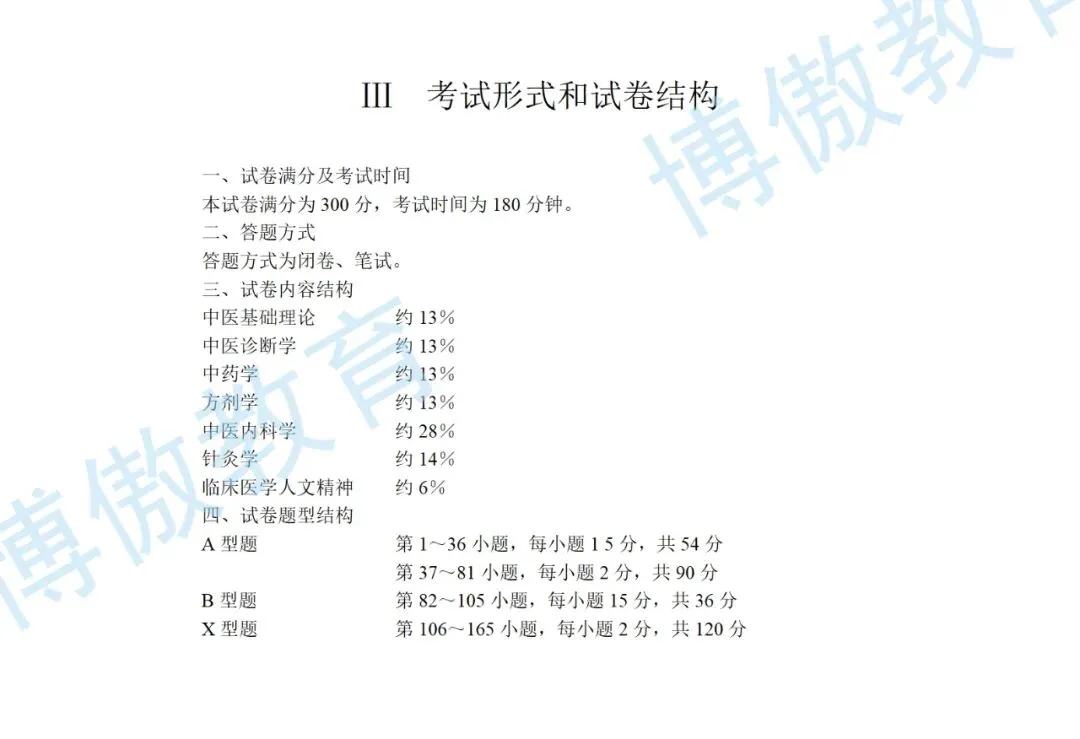 III 考试形式和试卷结构

一、试卷满分及考试时间
本试卷满分为300分，考试时间为180分钟。
二、答题方式
答题方式为闭卷、笔试。
三、试卷内容结构
中医基础理论 约13%
中医诊断学 约13%
中药学 约13%
方剂学 约13%
中医内科学 约28%
针灸学 约14%
临床医学人文精神 约6%
四、试卷题型结构
A型题 第1～36小题，每小题1 5分，共54分
第37～81小题，每小题2分，共90分
B型题 第82～105小题，每小题15分，共36分
X型题 第106～165小题，每小题2分，共120分

博傲教育